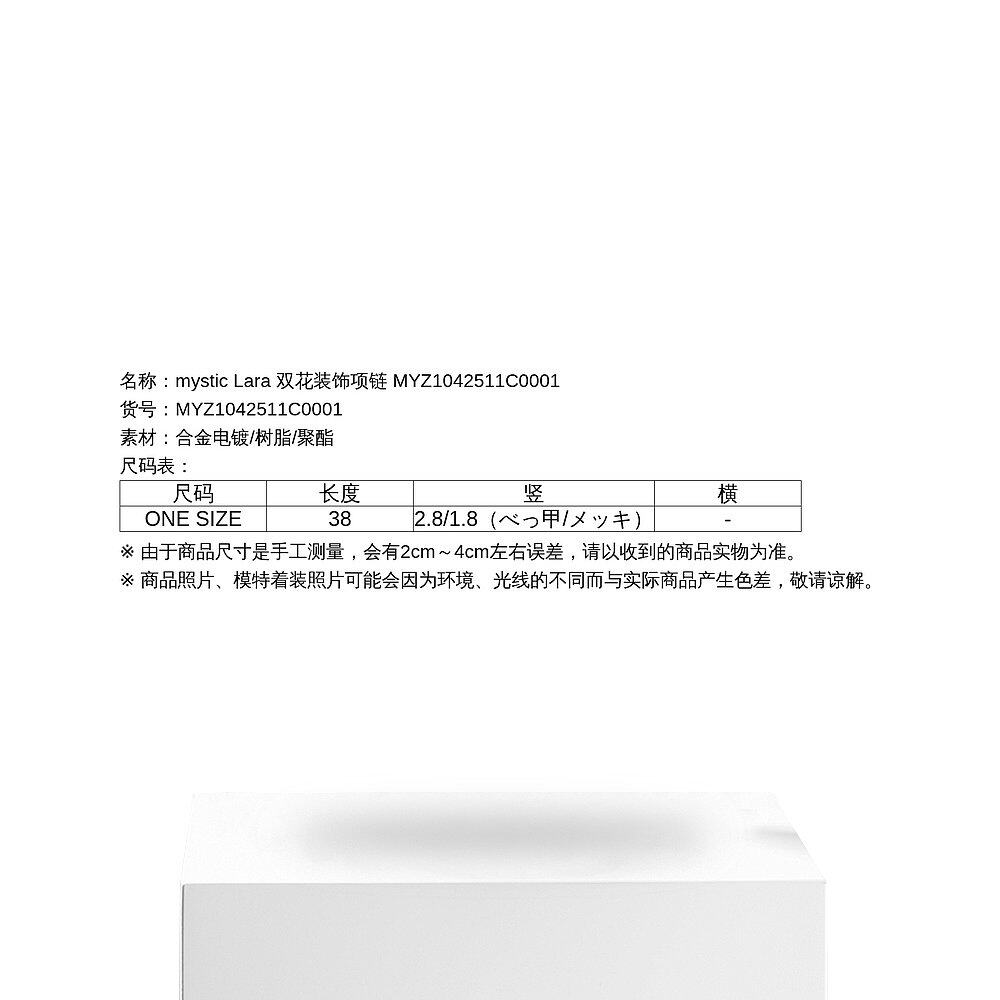 名称：mystic Lara 双花装饰项链 MYZ1042511C0001
货号：MYZ1042511C0001
素材：合金电镀/树脂/聚酯
尺码表：

| 尺码 | 长度 | 竖 | 横 |
|---|---|---|---|
| ONE SIZE | 38 | 2.8/1.8（べっ甲/メッキ） | - |

※ 由于商品尺寸是手工测量，会有2cm～4cm左右误差，请以收到的商品实物为准。
※ 商品照片、模特着装照片可能会因为环境、光线的不同而与实际商品产生色差，敬请谅解。